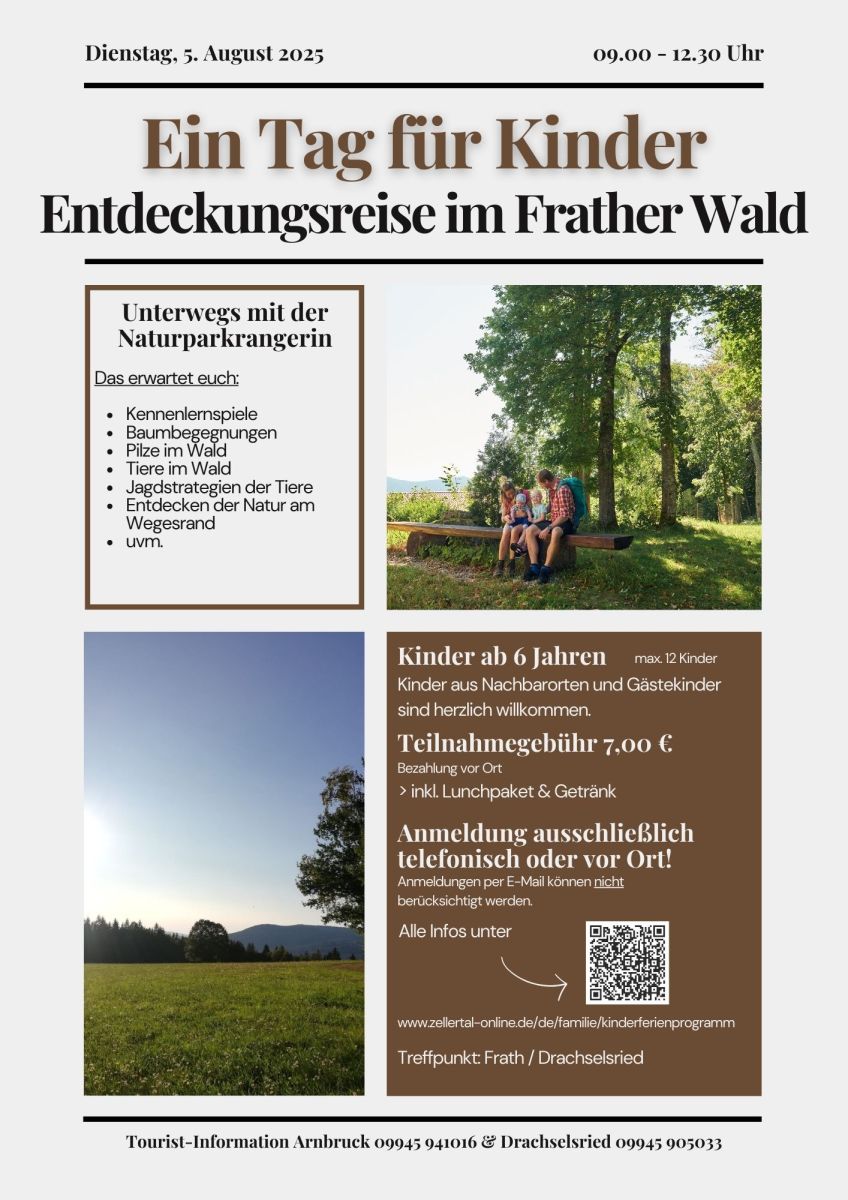 Dienstag, 5. August 2025

09.00 - 12.30 Uhr

Ein Tag für Kinder

Entdeckungsreise im Frather Wald

Unterwegs mit der Naturparkrangerin

Das erwartet euch:

- Kennenlernspiele
- Baumbegegnungen
- Pilze im Wald
- Tiere im Wald
- Jagdstrategien der Tiere
- Entdecken der Natur am Wegesrand
- uvm.

Kinder ab 6 Jahren

max. 12 Kinder

Kinder aus Nachbarorten und Gästekinder sind herzlich willkommen.

Teilnahmegebühr 7,00 €

Bezahlung vor Ort

> inkl. Lunchpaket & Getränk

Anmeldung ausschließlich telefonisch oder vor Ort!

Anmeldungen per E-Mail können nicht berücksichtigt werden.

Alle Infos unter

www.zellertal-online.de/de/familie/kinderferienprogramm

Treffpunkt: Frath / Drachselsried

Tourist-Information Arnbruck 09945 941016 & Drachselsried 09945 905033